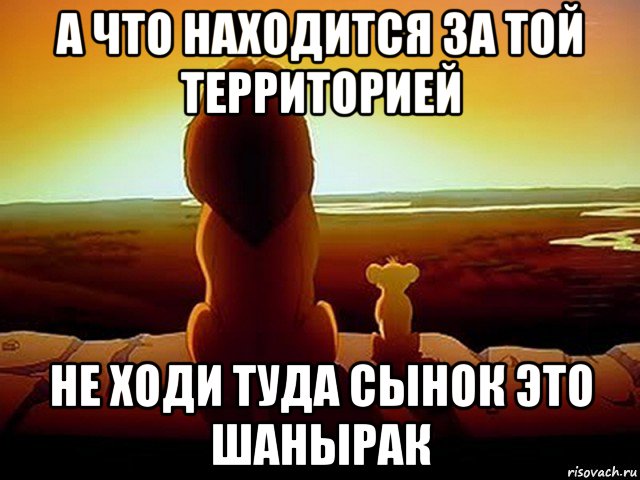 А ЧТО НАХОДИТСЯ ЗА ТОЙ ТЕРРИТОРИЕЙ

НЕ ХОДИ ТУДА СЫНОК ЭТО ШАНЫРАК

risovach.ru